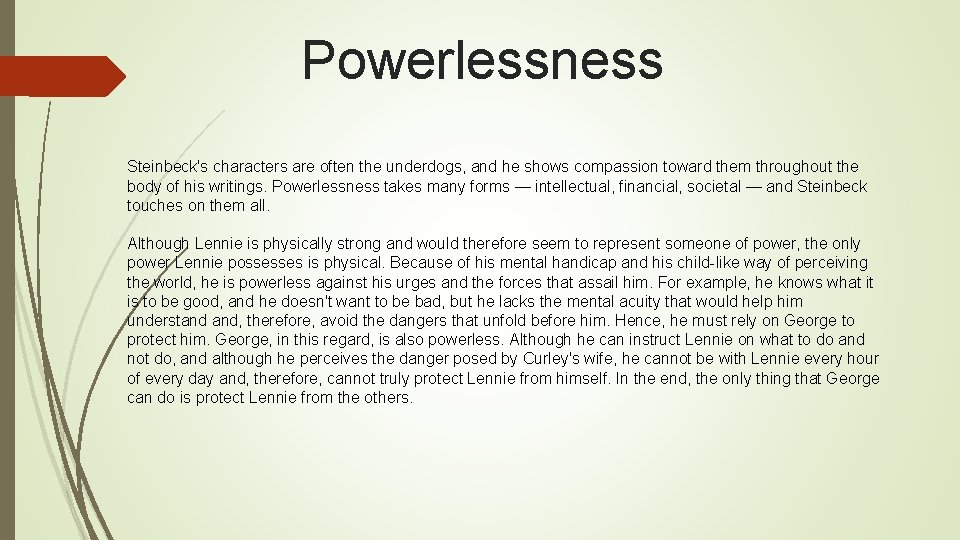 Powerlessness

Steinbeck's characters are often the underdogs, and he shows compassion toward them throughout the body of his writings. Powerlessness takes many forms — intellectual, financial, societal — and Steinbeck touches on them all.

Although Lennie is physically strong and would therefore seem to represent someone of power, the only power Lennie possesses is physical. Because of his mental handicap and his child-like way of perceiving the world, he is powerless against his urges and the forces that assail him. For example, he knows what it is to be good, and he doesn't want to be bad, but he lacks the mental acuity that would help him understand and, therefore, avoid the dangers that unfold before him. Hence, he must rely on George to protect him. George, in this regard, is also powerless. Although he can instruct Lennie on what to do and not do, and although he perceives the danger posed by Curley's wife, he cannot be with Lennie every hour of every day and, therefore, cannot truly protect Lennie from himself. In the end, the only thing that George can do is protect Lennie from the others.